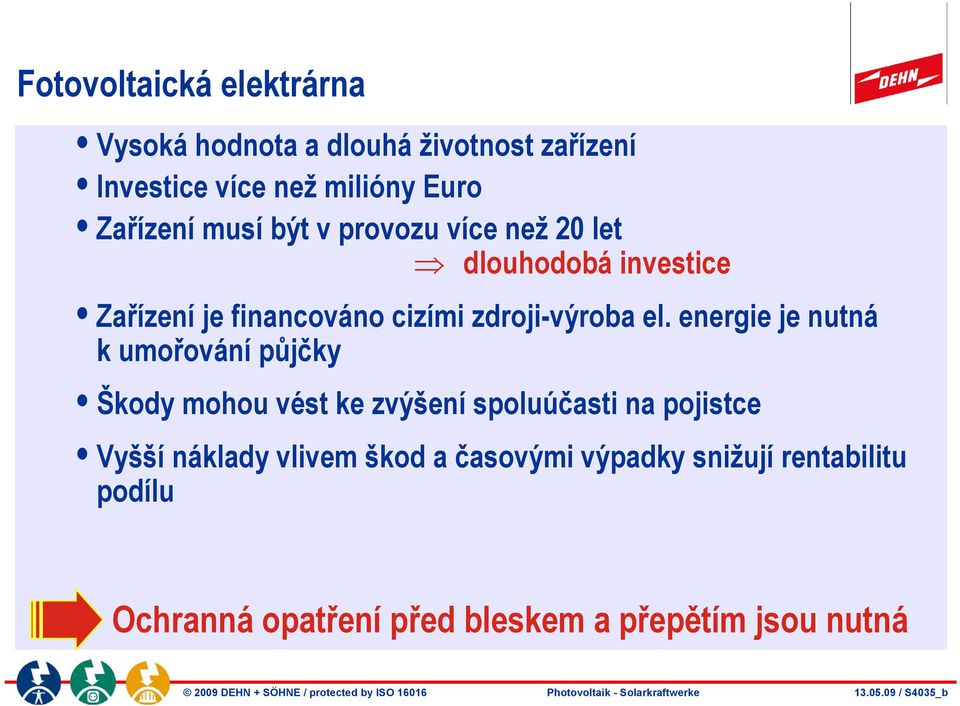 Fotovoltaická elektrárna

DEHN

• Vysoká hodnota a dlouhá životnost zařízení
• Investice více než milióny Euro
• Zařízení musí být v provozu více než 20 let
$\Rightarrow$ dlouhodobá investice
• Zařízení je financováno cizími zdroji-výroba el. energie je nutná k umořování půjčky
• Škody mohou vést ke zvýšení spoluúčasti na pojistce
• Vyšší náklady vlivem škod a časovými výpadky snižují rentabilitu podílu

Ochranná opatření před bleskem a přepětím jsou nutná

© 2009 DEHN + SÖHNE / protected by ISO 16016 Photovoltaik - Solarkraftwerke 13.05.09 / S4035_b